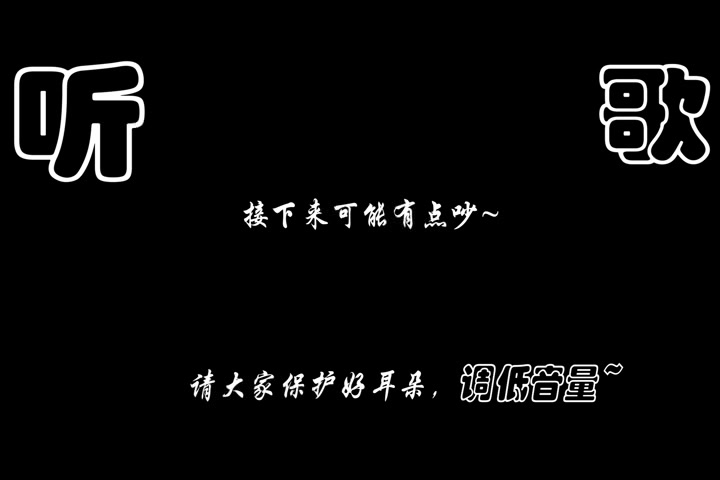 听

歌

接下来可能有点吵~

请大家保护好耳朵，调低音量~